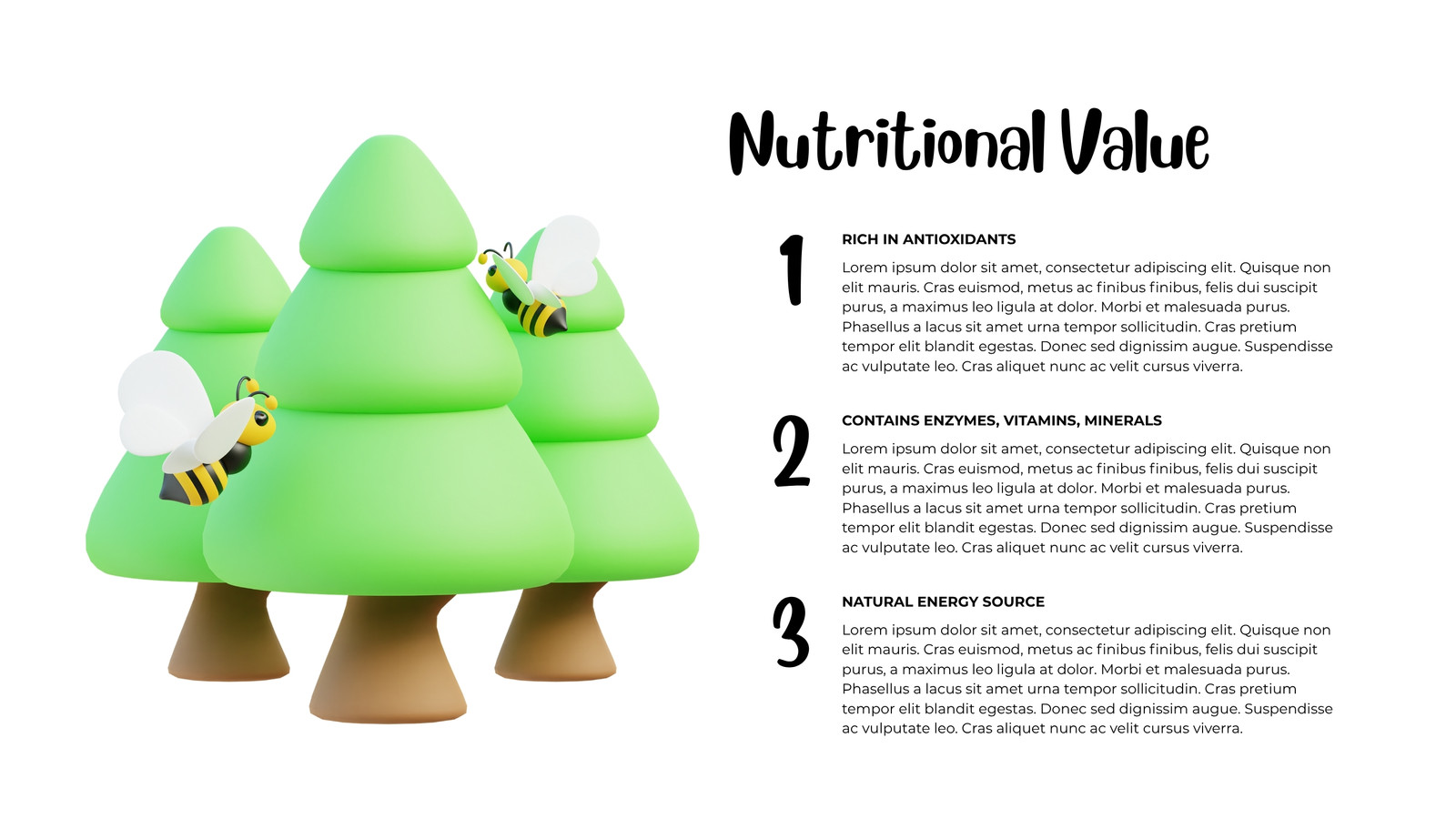 Nutritional Value

1

RICH IN ANTIOXIDANTS

Lorem ipsum dolor sit amet, consectetur adipiscing elit. Quisque non elit mauris. Cras euismod, metus ac finibus finibus, felis dui suscipit purus, a maximus leo ligula at dolor. Morbi et malesuada purus. Phasellus a lacus sit amet urna tempor sollicitudin. Cras pretium tempor elit blandit egestas. Donec sed dignissim augue. Suspendisse ac vulputate leo. Cras aliquet nunc ac velit cursus viverra.

2

CONTAINS ENZYMES, VITAMINS, MINERALS

Lorem ipsum dolor sit amet, consectetur adipiscing elit. Quisque non elit mauris. Cras euismod, metus ac finibus finibus, felis dui suscipit purus, a maximus leo ligula at dolor. Morbi et malesuada purus. Phasellus a lacus sit amet urna tempor sollicitudin. Cras pretium tempor elit blandit egestas. Donec sed dignissim augue. Suspendisse ac vulputate leo. Cras aliquet nunc ac velit cursus viverra.

3

NATURAL ENERGY SOURCE

Lorem ipsum dolor sit amet, consectetur adipiscing elit. Quisque non elit mauris. Cras euismod, metus ac finibus finibus, felis dui suscipit purus, a maximus leo ligula at dolor. Morbi et malesuada purus. Phasellus a lacus sit amet urna tempor sollicitudin. Cras pretium tempor elit blandit egestas. Donec sed dignissim augue. Suspendisse ac vulputate leo. Cras aliquet nunc ac velit cursus viverra.